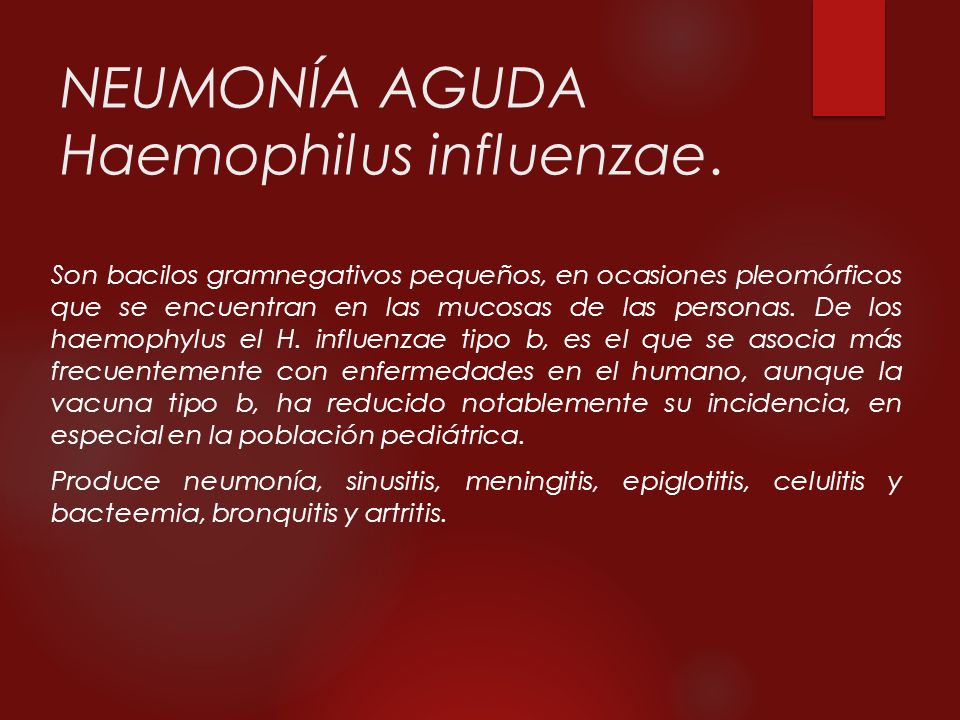 NEUMONÍA AGUDA
Haemophilus influenzae.

Son bacilos gramnegativos pequeños, en ocasiones pleomórficos que se encuentran en las mucosas de las personas. De los haemophylus el H. influenzae tipo b, es el que se asocia más frecuentemente con enfermedades en el humano, aunque la vacuna tipo b, ha reducido notablemente su incidencia, en especial en la población pediátrica.

Produce neumonía, sinusitis, meningitis, epiglotitis, celulitis y bacteemia, bronquitis y artritis.